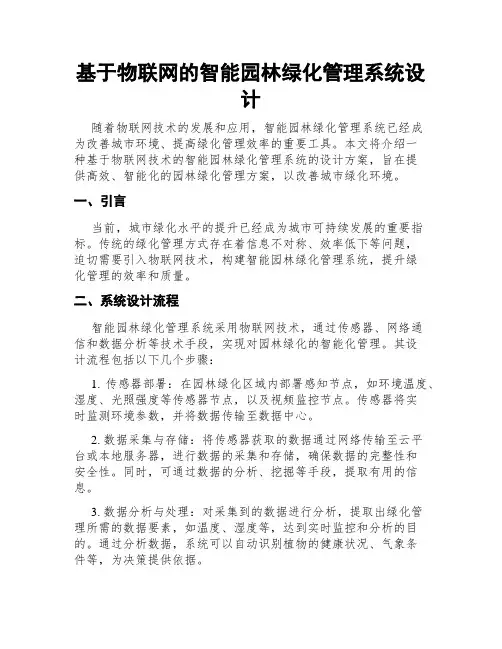 基于物联网的智能园林绿化管理系统设计

随着物联网技术的发展和应用，智能园林绿化管理系统已经成为改善城市环境、提高绿化管理效率的重要工具。本文将介绍一种基于物联网技术的智能园林绿化管理系统的设计方案，旨在提供高效、智能化的园林绿化管理方案，以改善城市绿化环境。

一、引言

当前，城市绿化水平的提升已经成为城市可持续发展的重要指标。传统的绿化管理方式存在着信息不对称、效率低下等问题，迫切需要引入物联网技术，构建智能园林绿化管理系统，提升绿化管理的效率和质量。

二、系统设计流程

智能园林绿化管理系统采用物联网技术，通过传感器、网络通信和数据分析等技术手段，实现对园林绿化的智能化管理。其设计流程包括以下几个步骤：

1. 传感器部署：在园林绿化区域内部署感知节点，如环境温度、湿度、光照强度等传感器节点，以及视频监控节点。传感器将实时监测环境参数，并将数据传输至数据中心。

2. 数据采集与存储：将传感器获取的数据通过网络传输至云平台或本地服务器，进行数据的采集和存储，确保数据的完整性和安全性。同时，可通过数据的分析、挖掘等手段，提取有用的信息。

3. 数据分析与处理：对采集到的数据进行分析，提取出绿化管理所需的数据要素，如温度、湿度等，达到实时监控和分析的目的。通过分析数据，系统可以自动识别植物的健康状况、气象条件等，为决策提供依据。